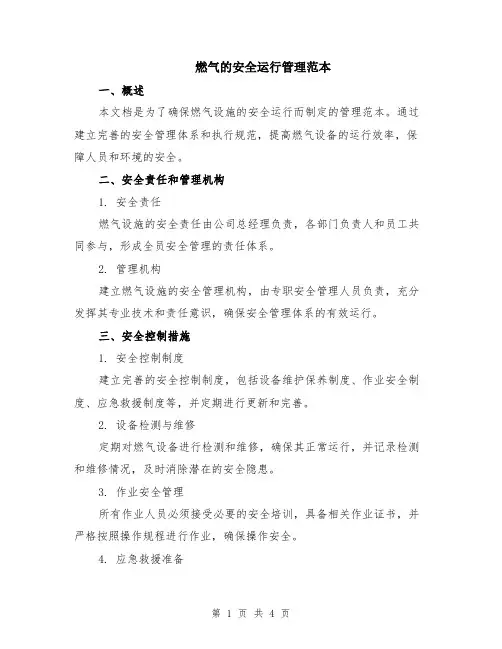 燃气的安全运行管理范本

一、概述

本文档是为了确保燃气设施的安全运行而制定的管理范本。通过建立完善的安全管理体系和执行规范，提高燃气设备的运行效率，保障人员和环境的安全。

二、安全责任和管理机构

1. 安全责任

燃气设施的安全责任由公司总经理负责，各部门负责人和员工共同参与，形成全员安全管理的责任体系。

2. 管理机构

建立燃气设施的安全管理机构，由专职安全管理人员负责，充分发挥其专业技术和责任意识，确保安全管理体系的有效运行。

三、安全控制措施

1. 安全控制制度

建立完善的安全控制制度，包括设备维护保养制度、作业安全制度、应急救援制度等，并定期进行更新和完善。

2. 设备检测与维修

定期对燃气设备进行检测和维修，确保其正常运行，并记录检测和维修情况，及时消除潜在的安全隐患。

3. 作业安全管理

所有作业人员必须接受必要的安全培训，具备相关作业证书，并严格按照操作规程进行作业，确保操作安全。

4. 应急救援准备

第 1 页 共 4 页